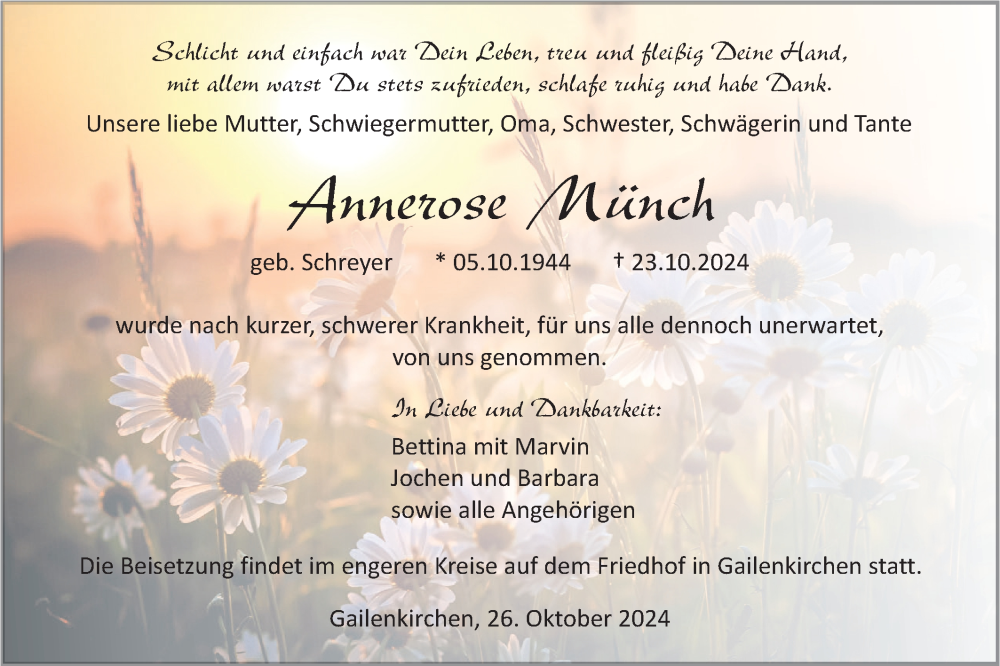 Schlicht und einfach war Dein Leben, treu und fleißig Deine Hand,
mit allem warst Du stets zufrieden, schlafe ruhig und habe Dank.

Unsere liebe Mutter, Schwiegermutter, Oma, Schwester, Schwägerin und Tante

Annerose Münch

geb. Schreyer * 05.10.1944 † 23.10.2024

wurde nach kurzer, schwerer Krankheit, für uns alle dennoch unerwartet, von uns genommen.

In Liebe und Dankbarkeit:

Bettina mit Marvin
Jochen und Barbara
sowie alle Angehörigen

Die Beisetzung findet im engeren Kreise auf dem Friedhof in Gailenkirchen statt.

Gailenkirchen, 26. Oktober 2024